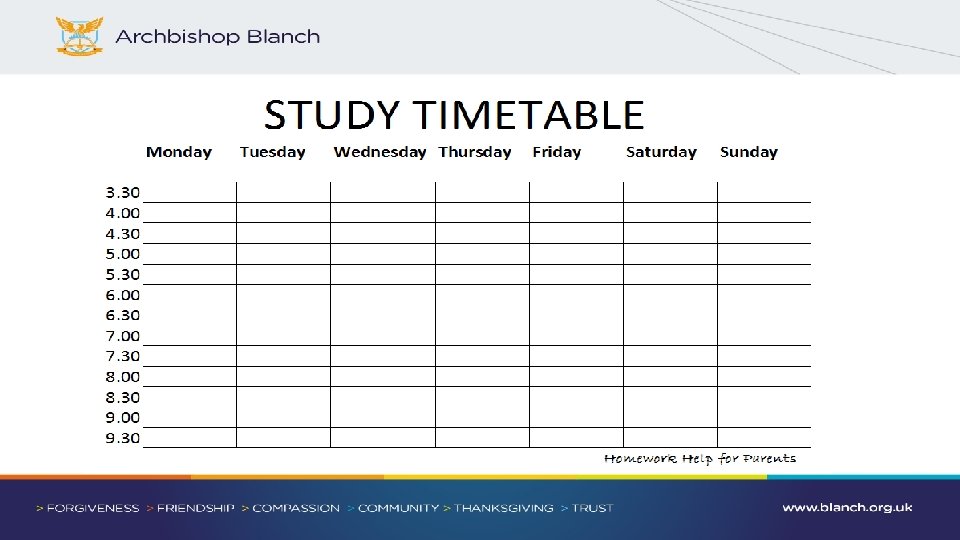 Archbishop Blanch

STUDY TIMETABLE

| | Monday | Tuesday | Wednesday | Thursday | Friday | Saturday | Sunday |
|---|---|---|---|---|---|---|---|
| 3.30 | | | | | | | |
| 4.00 | | | | | | | |
| 4.30 | | | | | | | |
| 5.00 | | | | | | | |
| 5.30 | | | | | | | |
| 6.00 | | | | | | | |
| 6.30 | | | | | | | |
| 7.00 | | | | | | | |
| 7.30 | | | | | | | |
| 8.00 | | | | | | | |
| 8.30 | | | | | | | |
| 9.00 | | | | | | | |
| 9.30 | | | | | | | |

Homework Help for Parents

> FORGIVENESS > FRIENDSHIP > COMPASSION > COMMUNITY > THANKSGIVING > TRUST

www.blanch.org.uk